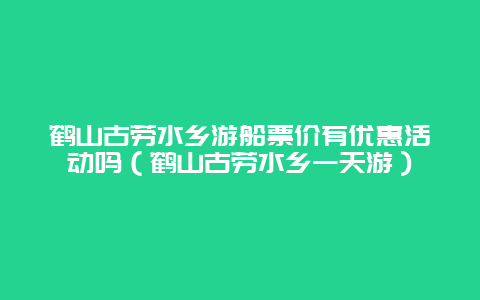 鹤山古劳水乡游船票价有优惠活动吗（鹤山古劳水乡一天游）